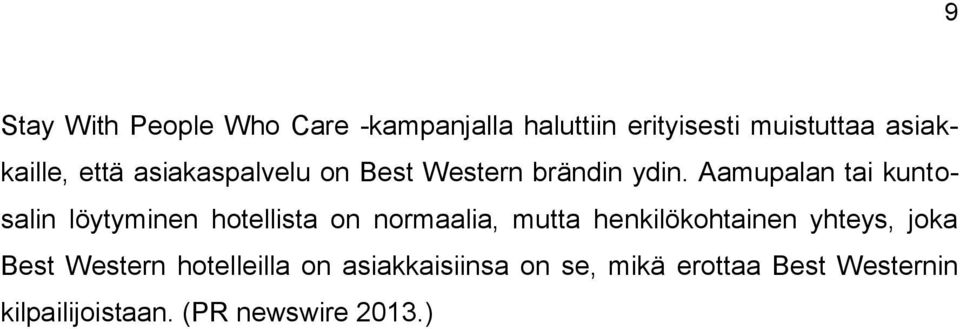 9

Stay With People Who Care -kampanjalla haluttiin erityisesti muistuttaa asiakkaille, että asiakaspalvelu on Best Western brändin ydin. Aamupalan tai kuntosalin löytyminen hotellista on normaalia, mutta henkilökohtainen yhteys, joka Best Western hotelleilla on asiakkaisiinsa on se, mikä erottaa Best Westernin kilpailijoistaan. (PR newswire 2013.)